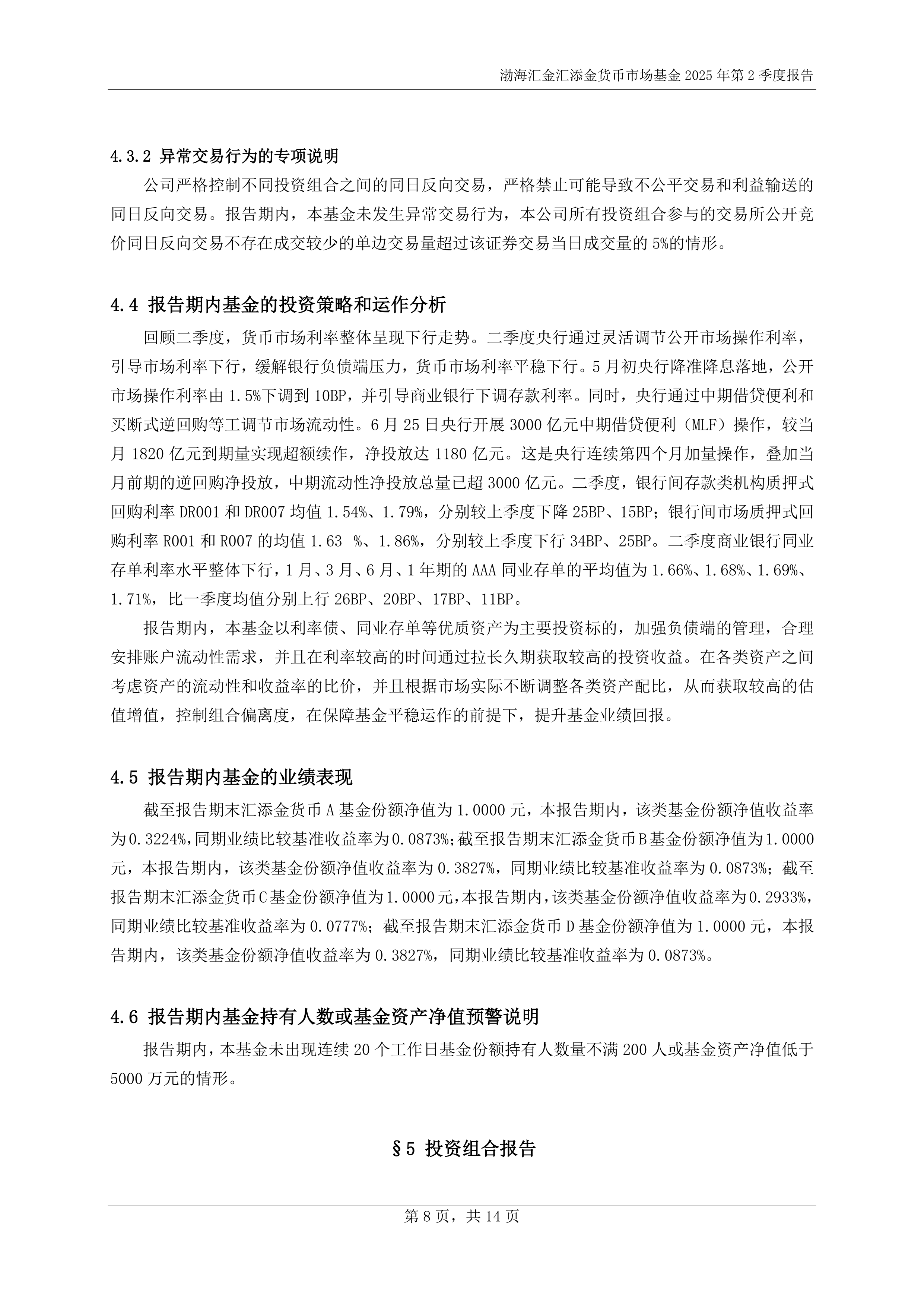 渤海汇金汇添金货币市场基金 2025 年第 2 季度报告

4.3.2 异常交易行为的专项说明

公司严格控制不同投资组合之间的同日反向交易，严格禁止可能导致不公平交易和利益输送的同日反向交易。报告期内，本基金未发生异常交易行为，本公司所有投资组合参与的交易所公开竞价同日反向交易不存在成交较少的单边交易量超过该证券交易当日成交量的 5%的情形。

4.4 报告期内基金的投资策略和运作分析

回顾二季度，货币市场利率整体呈现下行走势。二季度央行通过灵活调节公开市场操作利率，引导市场利率下行，缓解银行负债端压力，货币市场利率平稳下行。5 月初央行降准降息落地，公开市场操作利率由 1.5%下调到 10BP，并引导商业银行下调存款利率。同时，央行通过中期借贷便利和买断式逆回购等工调节市场流动性。6 月 25 日央行开展 3000 亿元中期借贷便利（MLF）操作，较当月 1820 亿元到期量实现超额续作，净投放达 1180 亿元。这是央行连续第四个月加量操作，叠加当月前期的逆回购净投放，中期流动性净投放总量已超 3000 亿元。二季度，银行间存款类机构质押式回购利率 DR001 和 DR007 均值 1.54%、1.79%，分别较上季度下降 25BP、15BP；银行间市场质押式回购利率 R001 和 R007 的均值 1.63 %、1.86%，分别较上季度下行 34BP、25BP。二季度商业银行同业存单利率水平整体下行，1 月、3 月、6 月、1 年期的 AAA 同业存单的平均值为 1.66%、1.68%、1.69%、1.71%，比一季度均值分别上行 26BP、20BP、17BP、11BP。

报告期内，本基金以利率债、同业存单等优质资产为主要投资标的，加强负债端的管理，合理安排账户流动性需求，并且在利率较高的时间通过拉长久期获取较高的投资收益。在各类资产之间考虑资产的流动性和收益率的比价，并且根据市场实际不断调整各类资产配比，从而获取较高的估值增值，控制组合偏离度，在保障基金平稳运作的前提下，提升基金业绩回报。

4.5 报告期内基金的业绩表现

截至报告期末汇添金货币 A 基金份额净值为 1.0000 元，本报告期内，该类基金份额净值收益率为 0.3224%，同期业绩比较基准收益率为 0.0873%；截至报告期末汇添金货币 B 基金份额净值为 1.0000 元，本报告期内，该类基金份额净值收益率为 0.3827%，同期业绩比较基准收益率为 0.0873%；截至报告期末汇添金货币 C 基金份额净值为 1.0000 元，本报告期内，该类基金份额净值收益率为 0.2933%，同期业绩比较基准收益率为 0.0777%；截至报告期末汇添金货币 D 基金份额净值为 1.0000 元，本报告期内，该类基金份额净值收益率为 0.3827%，同期业绩比较基准收益率为 0.0873%。

4.6 报告期内基金持有人数或基金资产净值预警说明

报告期内，本基金未出现连续 20 个工作日基金份额持有人数量不满 200 人或基金资产净值低于 5000 万元的情形。

§5 投资组合报告

第 8 页，共 14 页